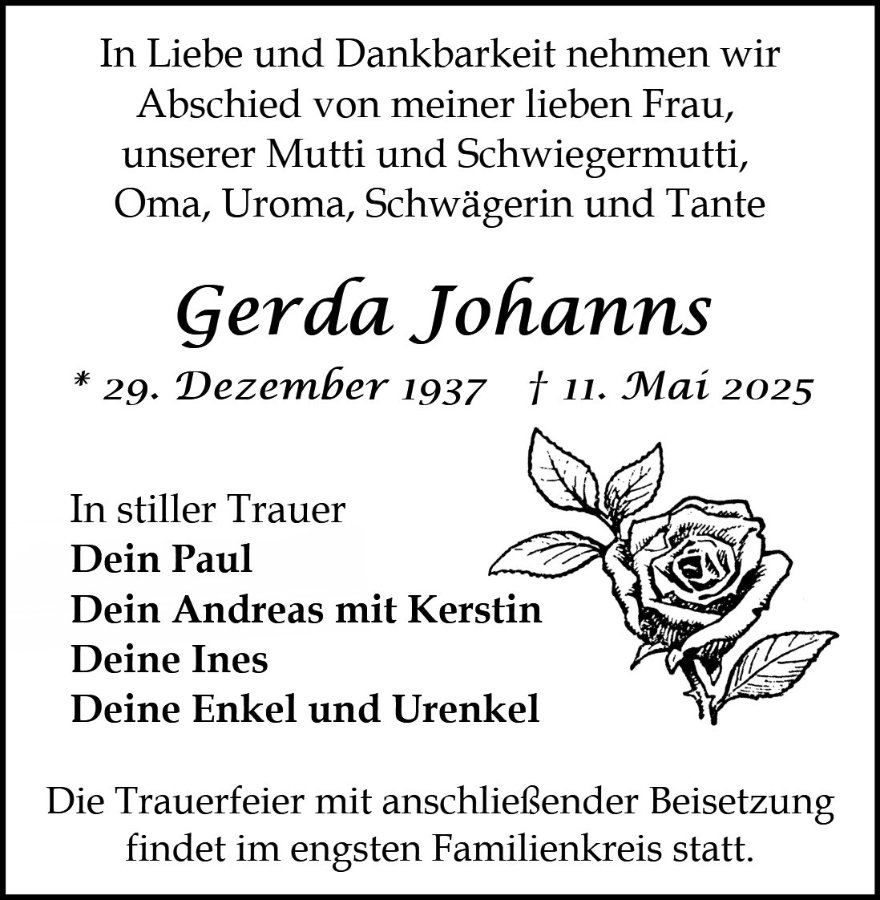 In Liebe und Dankbarkeit nehmen wir
Abschied von meiner lieben Frau,
unserer Mutti und Schwiegermutti,
Oma, Uroma, Schwägerin und Tante

Gerda Johanns

* 29. Dezember 1937 † 11. Mai 2025

In stiller Trauer
Dein Paul
Dein Andreas mit Kerstin
Deine Ines
Deine Enkel und Urenkel

Die Trauerfeier mit anschließender Beisetzung findet im engsten Familienkreis statt.